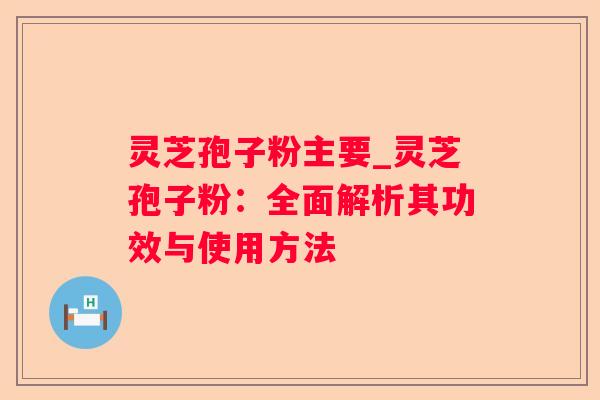 灵芝孢子粉主要_灵芝孢子粉：全面解析其功效与使用方法

H